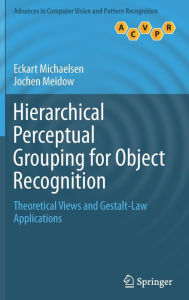 Advances in Computer Vision and Pattern Recognition

A C V P R

Eckart Michaelsen
Jochen Meidow

Hierarchical Perceptual Grouping for Object Recognition

Theoretical Views and Gestalt-Law Applications

Springer